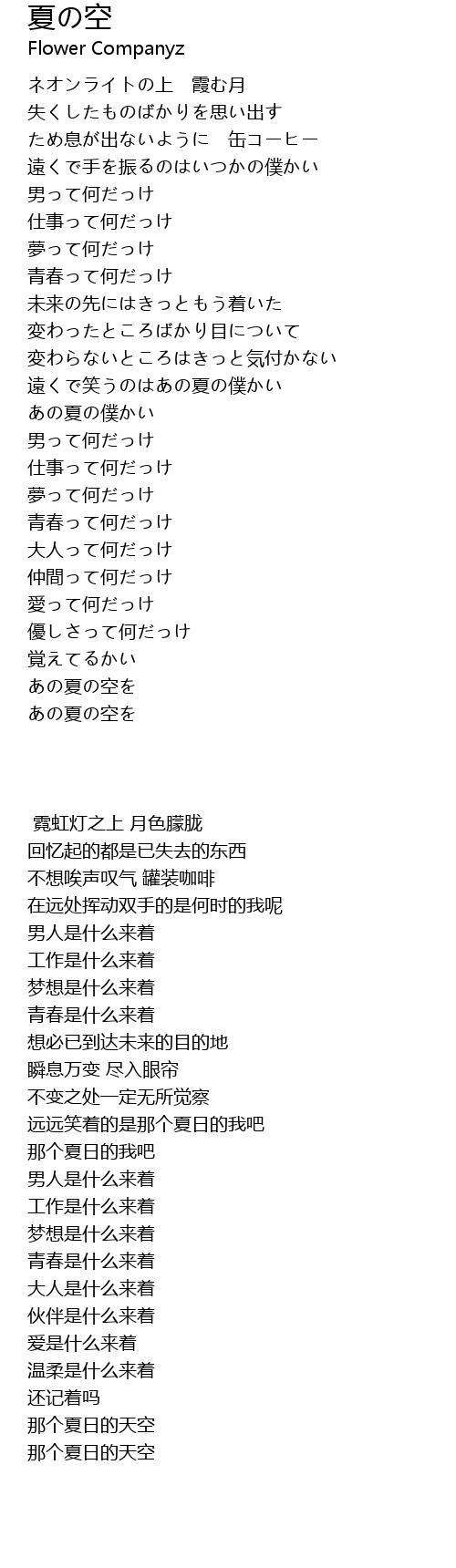 夏の空
Flower Companyz

ネオンライトの上　霞む月
失くしたものばかりを思い出す
ため息が出ないように　缶コーヒー
遠くで手を振るのはいつかの僕かい
男って何だっけ
仕事って何だっけ
夢って何だっけ
青春って何だっけ
未来の先にはきっともう着いた
変わったところばかり目について
変わらないところはきっと気付かない
遠くで笑うのはあの夏の僕かい
あの夏の僕かい
男って何だっけ
仕事って何だっけ
夢って何だっけ
青春って何だっけ
大人って何だっけ
仲間って何だっけ
愛って何だっけ
優しさって何だっけ
覚えてるかい
あの夏の空を
あの夏の空を

霓虹灯之上 月色朦胧
回忆起的都是已失去的东西
不想唉声叹气 罐装咖啡
在远处挥动双手的是何时的我呢
男人是什么来着
工作是什么来着
梦想是什么来着
青春是什么来着
想必已到达未来的目的地
瞬息万变 尽入眼帘
不变之处一定无所觉察
远远笑着的是那个夏日的我吧
那个夏日的我吧
男人是什么来着
工作是什么来着
梦想是什么来着
青春是什么来着
大人是什么来着
伙伴是什么来着
爱是什么来着
温柔是什么来着
还记着吗
那个夏日的天空
那个夏日的天空